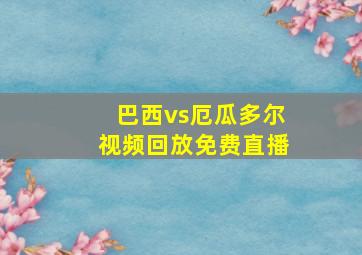 巴西vs厄瓜多尔
视频回放免费直播